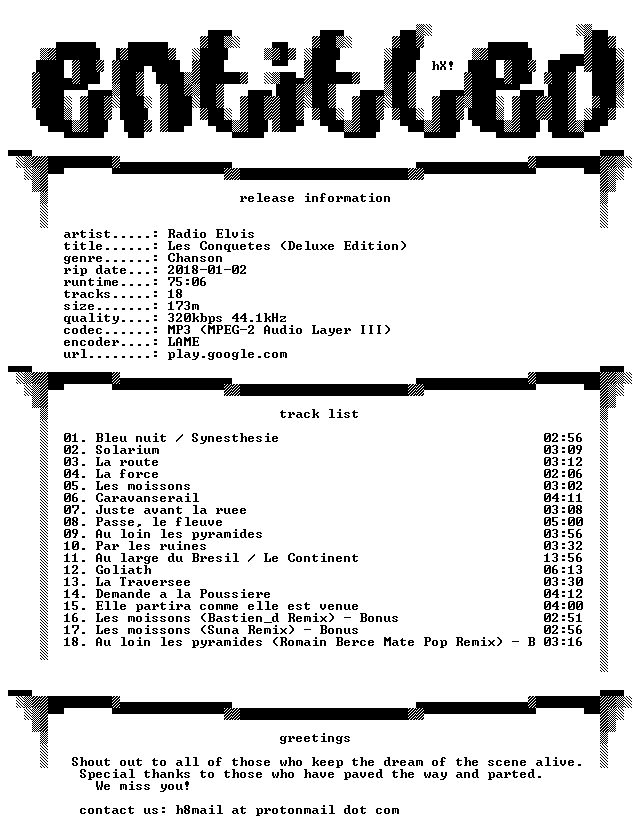 entitled

hX!

release information

artist.....: Radio Elvis
title......: Les Conquetes (Deluxe Edition)
genre......: Chanson
rip date...: 2018-01-02
runtime....: 75:06
tracks.....: 18
size.......: 173m
quality....: 320kbps 44.1kHz
codec......: MP3 (MPEG-2 Audio Layer III)
encoder....: LAME
url........: play.google.com

track list

01. Bleu nuit / Synesthesie 02:56
02. Solarium 03:09
03. La route 03:12
04. La force 02:06
05. Les moissons 03:02
06. Caravanserail 04:11
07. Juste avant la ruee 03:08
08. Passe, le fleuve 05:00
09. Au loin les pyramides 03:56
10. Par les ruines 03:32
11. Au large du Bresil / Le Continent 13:56
12. Goliath 06:13
13. La Traversee 03:30
14. Demande a la Poussiere 04:12
15. Elle partira comme elle est venue 04:00
16. Les moissons (Bastien_d Remix) - Bonus 02:51
17. Les moissons (Suna Remix) - Bonus 02:56
18. Au loin les pyramides (Romain Berce Mate Pop Remix) - B 03:16

greetings

Shout out to all of those who keep the dream of the scene alive.
Special thanks to those who have paved the way and parted.
We miss you!

contact us: h8mail at protonmail dot com